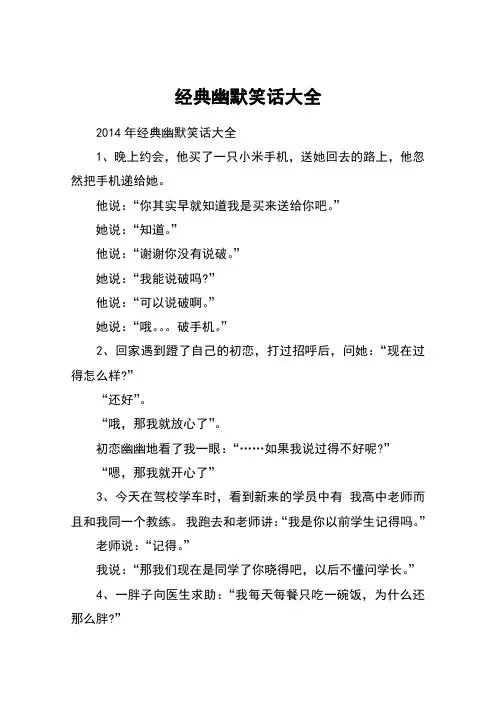 经典幽默笑话大全

2014 年经典幽默笑话大全

1、晚上约会，他买了一只小米手机，送她回去的路上，他忽然把手机递给她。

他说：“你其实早就知道我是买来送给你吧。”

她说：“知道。”

他说：“谢谢你没有说破。”

她说：“我能说破吗?”

他说：“可以说破啊。”

她说：“哦。。。破手机。”

2、回家遇到蹬了自己的初恋，打过招呼后，问她：“现在过得怎么样?”

“还好”。

“哦，那我就放心了”。

初恋幽幽地看了我一眼：“……如果我说过得不好呢?”

“嗯，那我就开心了”

3、今天在驾校学车时，看到新来的学员中有 我高中老师而且和我同一个教练。 我跑去和老师讲：“我是你以前学生记得吗。”

老师说：“记得。”

我说：“那我们现在是同学了你晓得吧，以后不懂问学长。”

4、一胖子向医生求助：“我每天每餐只吃一碗饭，为什么还那么胖?”